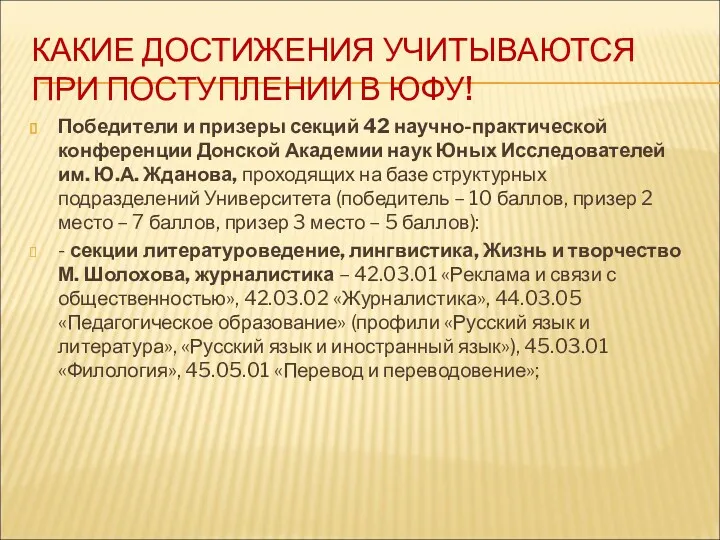 КАКИЕ ДОСТИЖЕНИЯ УЧИТЫВАЮТСЯ ПРИ ПОСТУПЛЕНИИ В ЮФУ!

Победители и призеры секций 42 научно-практической конференции Донской Академии наук Юных Исследователей им. Ю.А. Жданова, проходящих на базе структурных подразделений Университета (победитель – 10 баллов, призер 2 место – 7 баллов, призер 3 место – 5 баллов):

- секции литературоведение, лингвистика, Жизнь и творчество М. Шолохова, журналистика – 42.03.01 «Реклама и связи с общественностью», 42.03.02 «Журналистика», 44.03.05 «Педагогическое образование» (профили «Русский язык и литература», «Русский язык и иностранный язык»), 45.03.01 «Филология», 45.05.01 «Перевод и переводовение»;